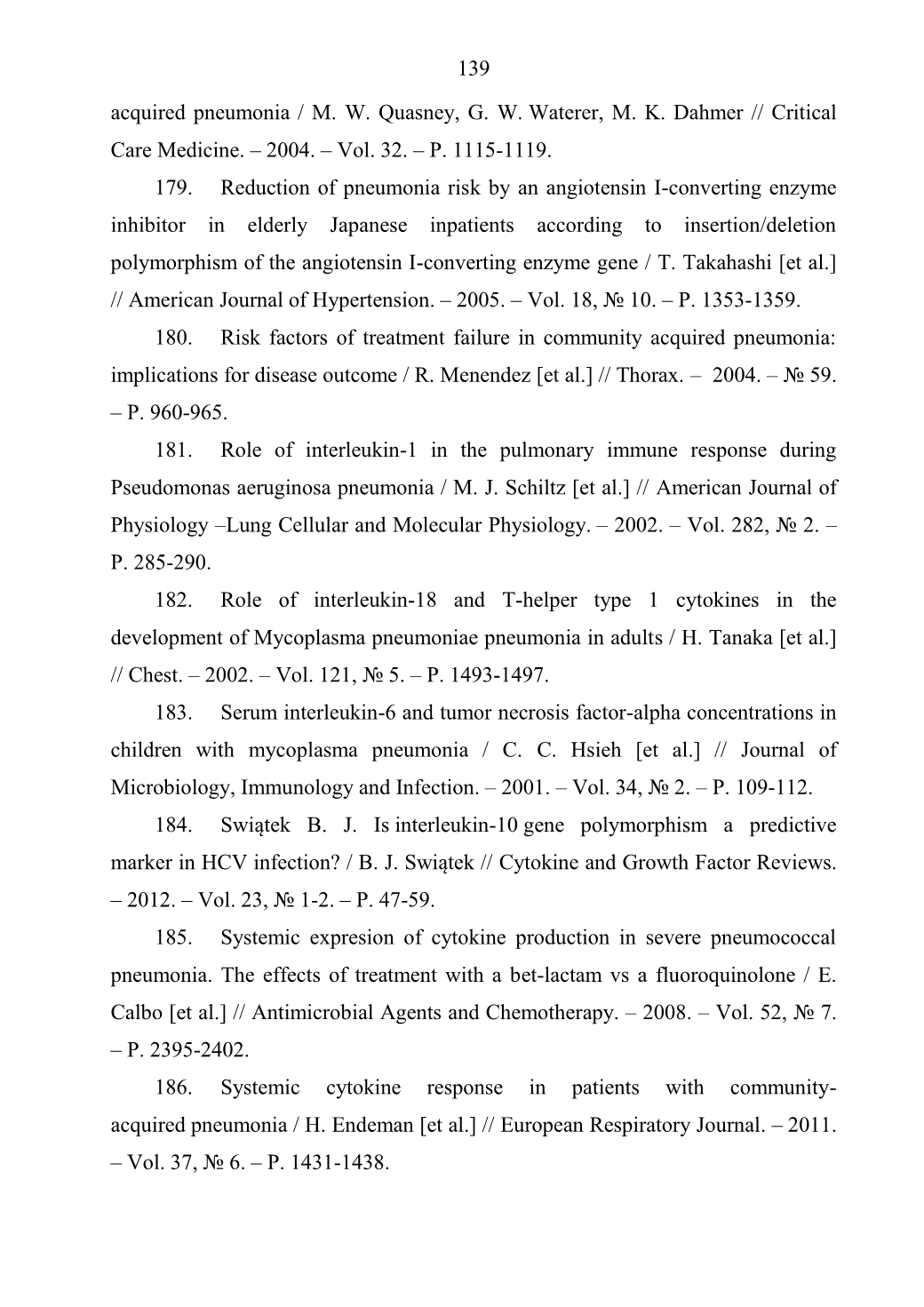 139

acquired pneumonia / M. W. Quasney, G. W. Waterer, M. K. Dahmer // Critical Care Medicine. – 2004. – Vol. 32. – P. 1115-1119.

179. Reduction of pneumonia risk by an angiotensin I-converting enzyme inhibitor in elderly Japanese inpatients according to insertion/deletion polymorphism of the angiotensin I-converting enzyme gene / T. Takahashi [et al.] // American Journal of Hypertension. – 2005. – Vol. 18, № 10. – P. 1353-1359.

180. Risk factors of treatment failure in community acquired pneumonia: implications for disease outcome / R. Menendez [et al.] // Thorax. – 2004. – № 59. – P. 960-965.

181. Role of interleukin-1 in the pulmonary immune response during Pseudomonas aeruginosa pneumonia / M. J. Schiltz [et al.] // American Journal of Physiology –Lung Cellular and Molecular Physiology. – 2002. – Vol. 282, № 2. – P. 285-290.

182. Role of interleukin-18 and T-helper type 1 cytokines in the development of Mycoplasma pneumoniae pneumonia in adults / H. Tanaka [et al.] // Chest. – 2002. – Vol. 121, № 5. – P. 1493-1497.

183. Serum interleukin-6 and tumor necrosis factor-alpha concentrations in children with mycoplasma pneumonia / C. C. Hsieh [et al.] // Journal of Microbiology, Immunology and Infection. – 2001. – Vol. 34, № 2. – P. 109-112.

184. Swiątek B. J. Is interleukin-10 gene polymorphism a predictive marker in HCV infection? / B. J. Swiątek // Cytokine and Growth Factor Reviews. – 2012. – Vol. 23, № 1-2. – P. 47-59.

185. Systemic expresion of cytokine production in severe pneumococcal pneumonia. The effects of treatment with a bet-lactam vs a fluoroquinolone / E. Calbo [et al.] // Antimicrobial Agents and Chemotherapy. – 2008. – Vol. 52, № 7. – P. 2395-2402.

186. Systemic cytokine response in patients with community-acquired pneumonia / H. Endeman [et al.] // European Respiratory Journal. – 2011. – Vol. 37, № 6. – P. 1431-1438.